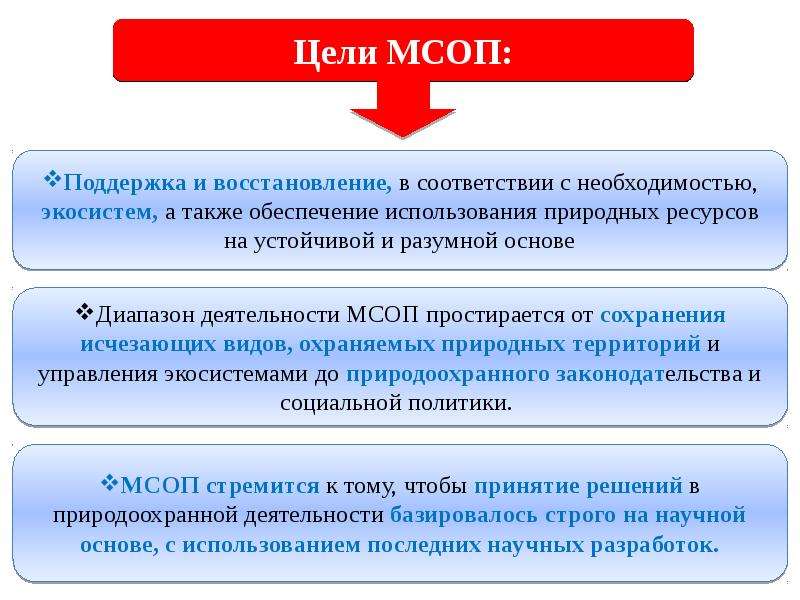 Цели МСОП:

❖Поддержка и восстановление, в соответствии с необходимостью, экосистем, а также обеспечение использования природных ресурсов на устойчивой и разумной основе

❖Диапазон деятельности МСОП простирается от сохранения исчезающих видов, охраняемых природных территорий и управления экосистемами до природоохранного законодательства и социальной политики.

❖МСОП стремится к тому, чтобы принятие решений в природоохранной деятельности базировалось строго на научной основе, с использованием последних научных разработок.